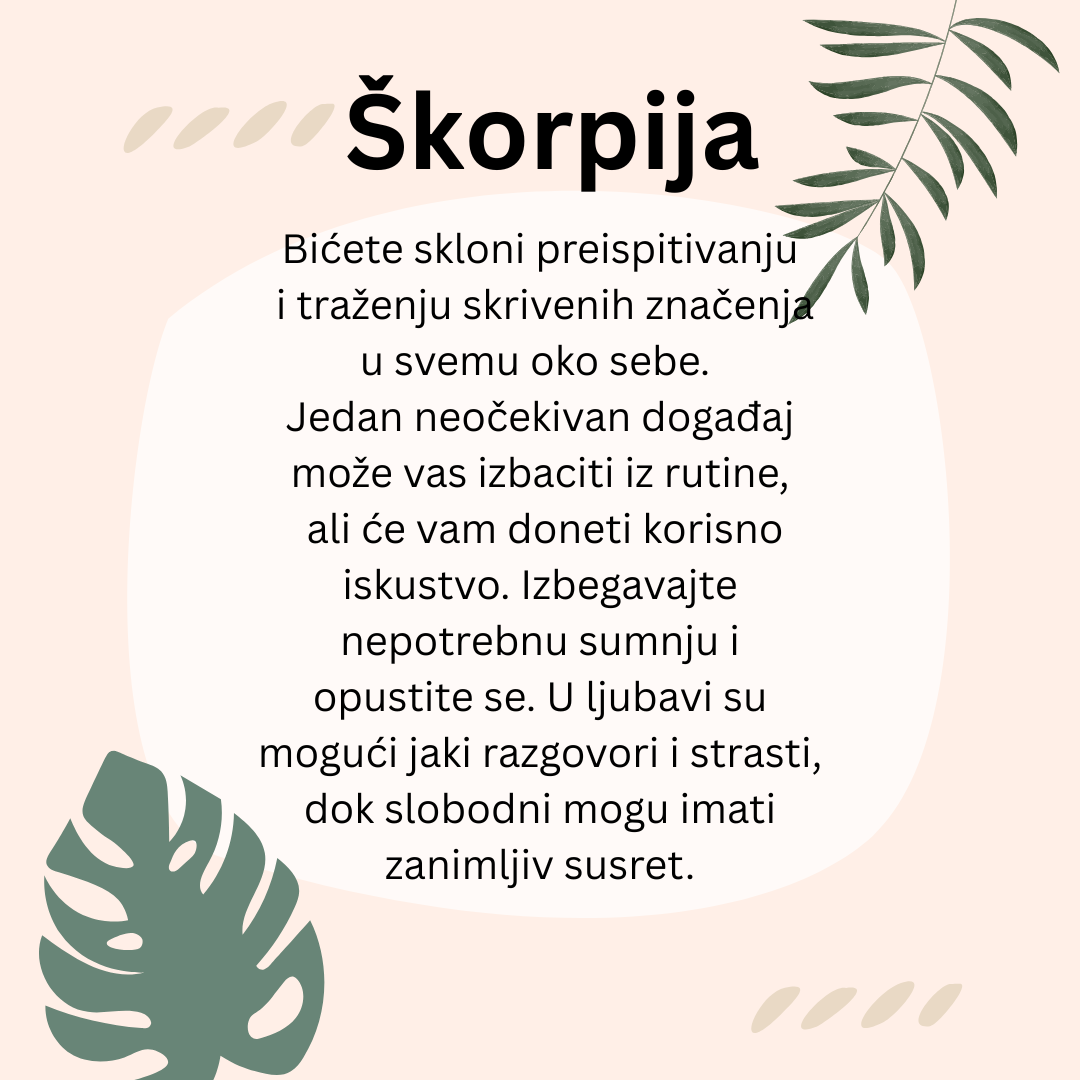 Škorpija

Bićete skloni preispitivanju i traženju skrivenih značenja u svemu oko sebe. Jedan neočekivan događaj može vas izbaciti iz rutine, ali će vam doneti korisno iskustvo. Izbegavajte nepotrebnu sumnju i opustite se. U ljubavi su mogući jaki razgovori i strasti, dok slobodni mogu imati zanimljiv susret.